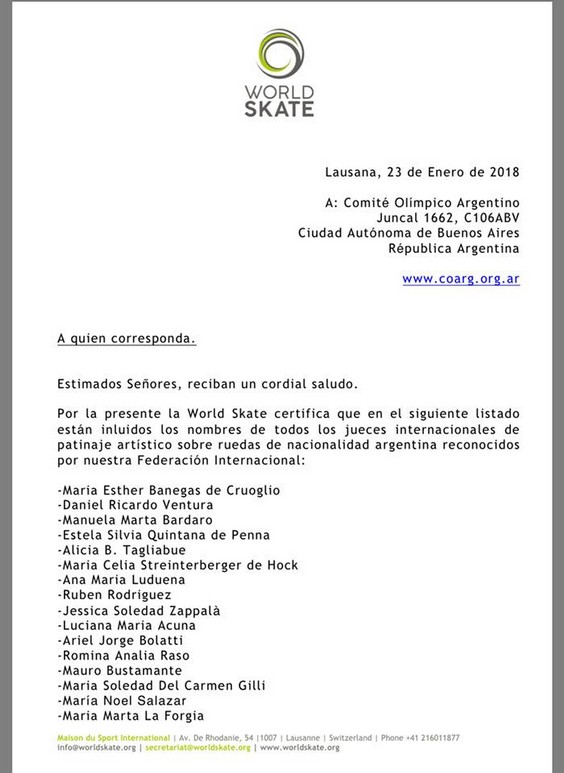 WORLD SKATE

Lausana, 23 de Enero de 2018

A: Comité Olimpico Argentino
Juncal 1662, C106ABV
Ciudad Autónoma de Buenos Aires
Républica Argentina

www.coarg.org.ar

A quien corresponda.

Estimados Señores, reciban un cordial saludo.

Por la presente la World Skate certifica que en el siguiente listado están inluidos los nombres de todos los jueces internacionales de patinaje artístico sobre ruedas de nacionalidad argentina reconocidos por nuestra Federación Internacional:

-Maria Esther Banegas de Cruoglio
-Daniel Ricardo Ventura
-Manuela Marta Bardaro
-Estela Silvia Quintana de Penna
-Alicia B. Tagliabue
-Maria Celia Streinterberger de Hock
-Ana Maria Luduena
-Ruben Rodriguez
-Jessica Soledad Zappalà
-Luciana Maria Acuna
-Ariel Jorge Bolatti
-Romina Analia Raso
-Mauro Bustamante
-Maria Soledad Del Carmen Gilli
-María Noel Salazar
-Maria Marta La Forgia

Maison du Sport International | Av. De Rhodanie, 54 |1007 | Lausanne | Switzerland | Phone +41 216011877
info@worldskate.org | secretariat@worldskate.org | www.worldskate.org